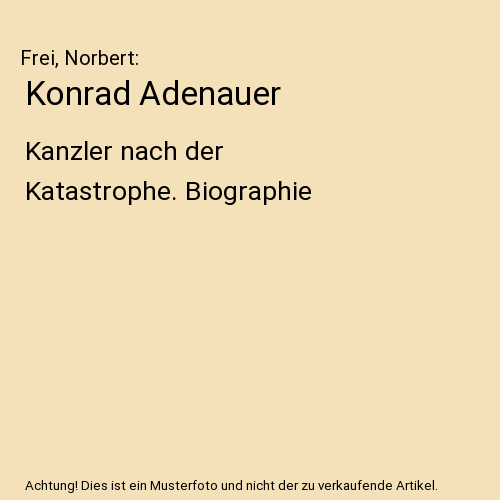 Frei, Norbert:

Konrad Adenauer

Kanzler nach der Katastrophe. Biographie

Achtung! Dies ist ein Musterfoto und nicht der zu verkaufende Artikel.